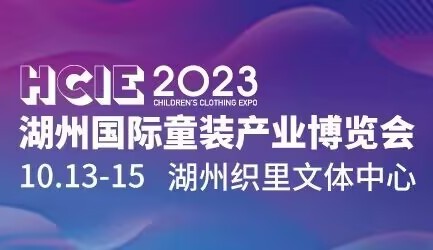 HCIE 2023
CHILDREN'S CLOTHING EXPO
湖州国际童装产业博览会
10.13-15 湖州织里文体中心